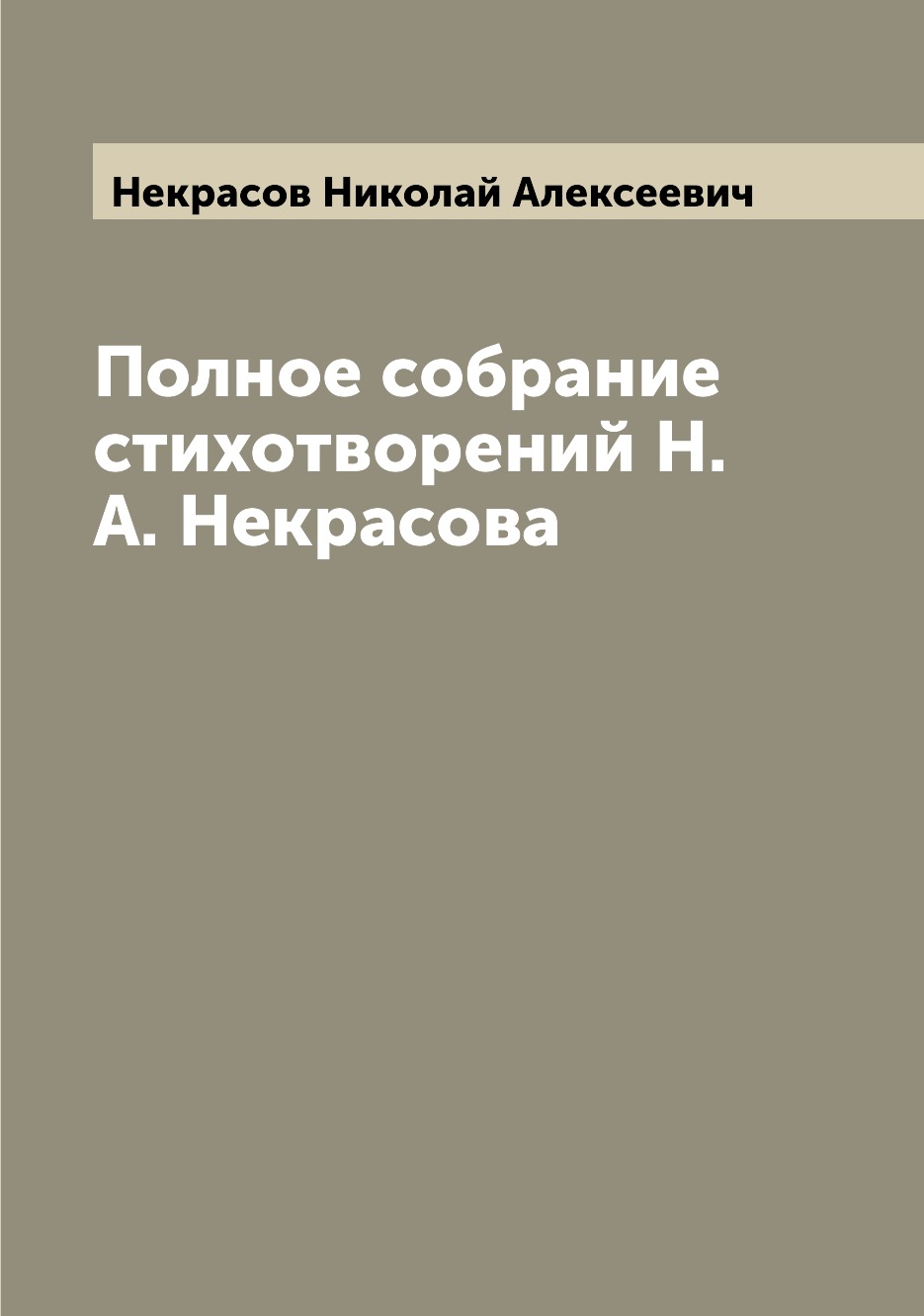 Некрасов Николай Алексеевич

Полное собрание стихотворений Н. А. Некрасова